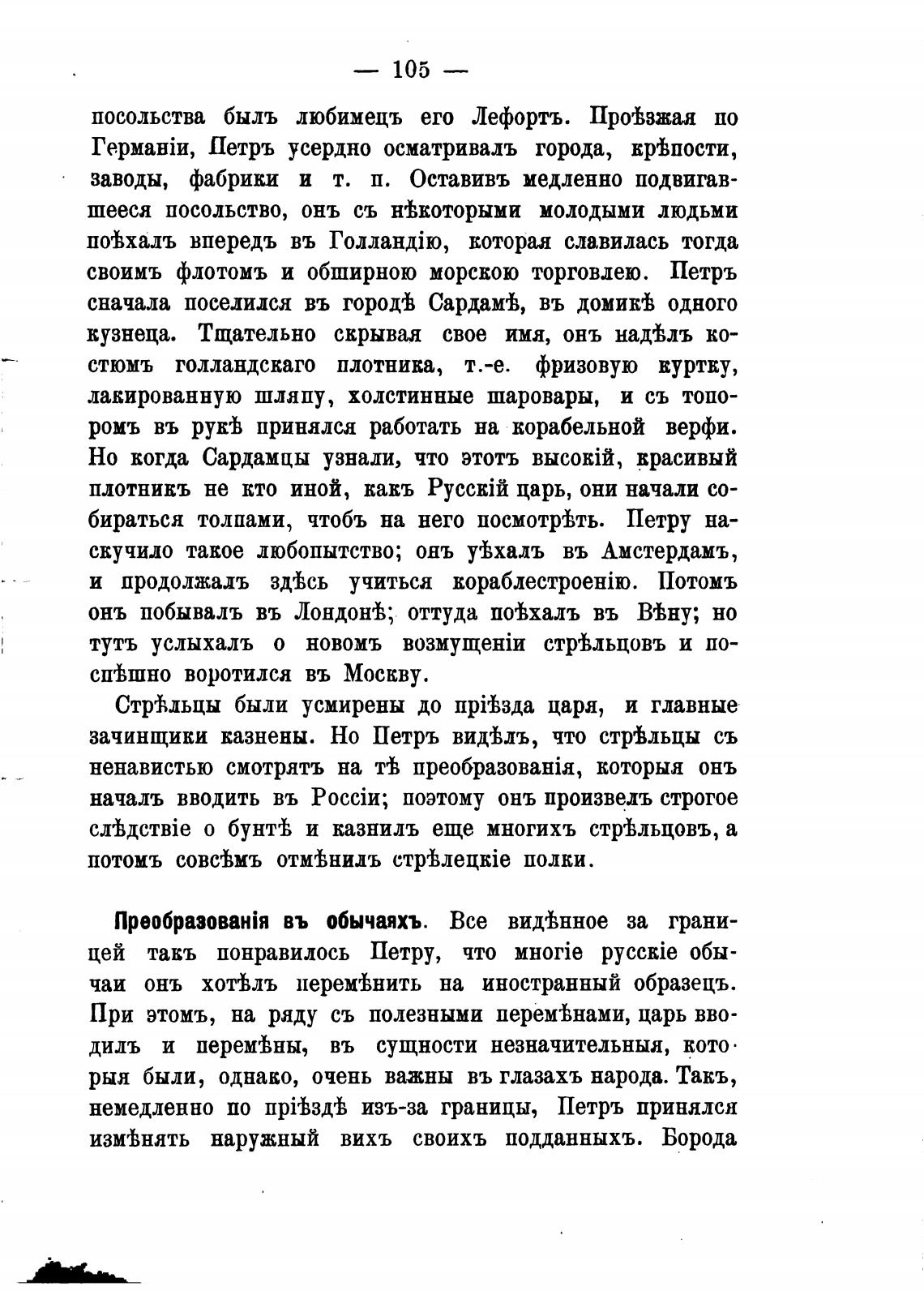 — 105 —

посольства былъ любимецъ его Лефортъ. Проѣзжая по Германіи, Петръ усердно осматривалъ города, крѣпости, заводы, фабрики и т. п. Оставивъ медленно подвигавшееся посольство, онъ съ нѣкоторыми молодыми людьми поѣхалъ впередъ въ Голландію, которая славилась тогда своимъ флотомъ и обширною морскою торговлею. Петръ сначала поселился въ городѣ Сардамѣ, въ домикѣ одного кузнеца. Тщательно скрывая свое имя, онъ надѣлъ костюмъ голландскаго плотника, т.-е. фризовую куртку, лакированную шляпу, холстинные шаровары, и съ топоромъ въ рукѣ принялся работать на корабельной верфи. Но когда Сардамцы узнали, что этотъ высокій, красивый плотникъ не кто иной, какъ Русскій царь, они начали собираться толпами, чтобъ на него посмотрѣть. Петру наскучило такое любопытство; онъ уѣхалъ въ Амстердамъ, и продолжалъ здѣсь учиться кораблестроенію. Потомъ онъ побывалъ въ Лондонѣ; оттуда поѣхалъ въ Вѣну; но тутъ услыхалъ о новомъ возмущеніи стрѣльцовъ и поспѣшно воротился въ Москву.

Стрѣльцы были усмирены до пріѣзда царя, и главные зачинщики казнены. Но Петръ видѣлъ, что стрѣльцы съ ненавистью смотрятъ на тѣ преобразованія, которыя онъ началъ вводить въ Россіи; поэтому онъ произвелъ строгое слѣдствіе о бунтѣ и казнилъ еще многихъ стрѣльцовъ, а потомъ совсѣмъ отмѣнилъ стрѣлецкіе полки.

Преобразованія въ обычаяхъ. Все видѣнное за границей такъ понравилось Петру, что многіе русскіе обычаи онъ хотѣлъ перемѣнить на иностранный образецъ. При этомъ, на ряду съ полезными перемѣнами, царь вводилъ и перемѣны, въ сущности незначительныя, которыя были, однако, очень важны въ глазахъ народа. Такъ, немедленно по пріѣздѣ изъ-за границы, Петръ принялся измѣнять наружный вихъ своихъ подданныхъ. Борода